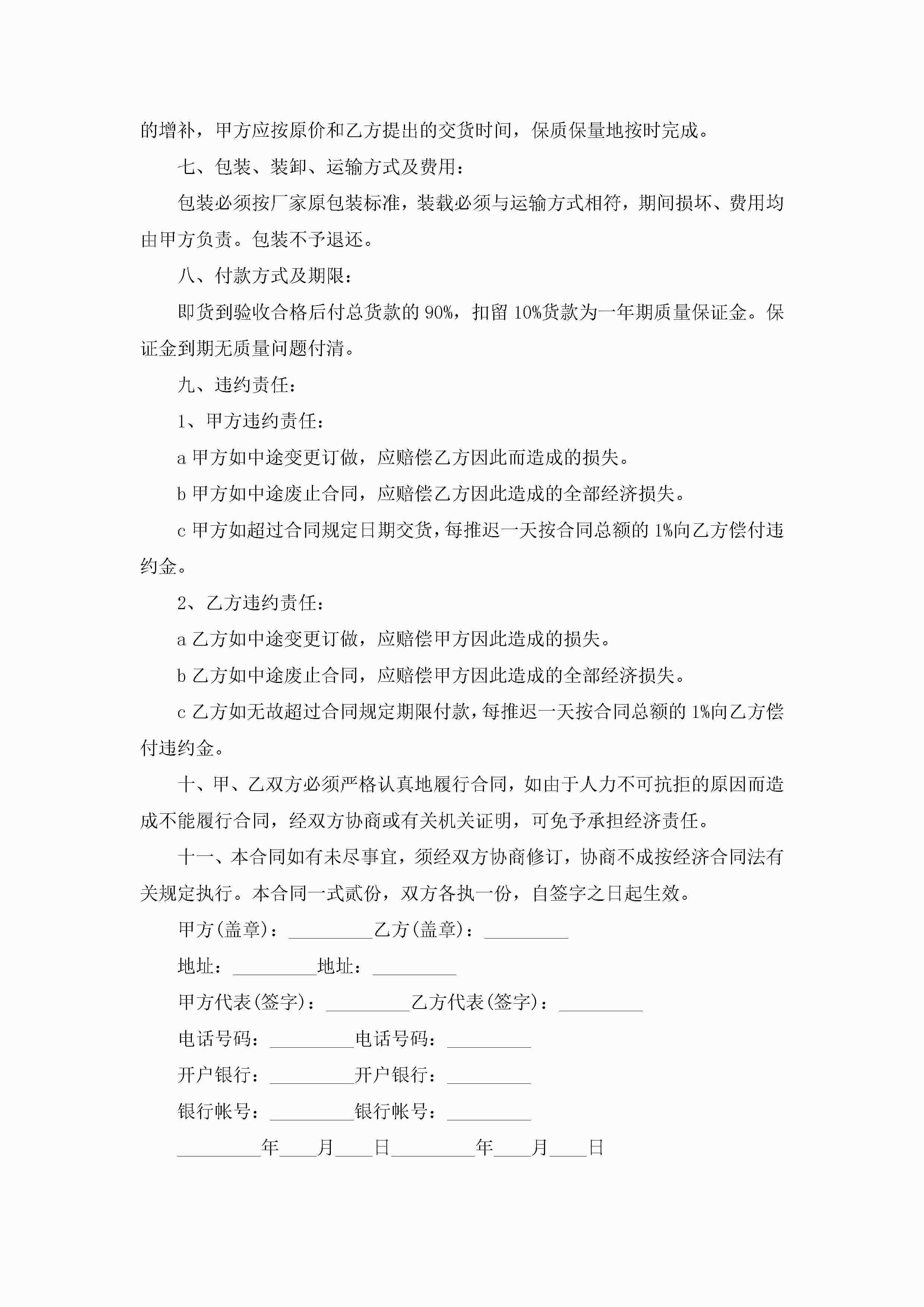 的增补，甲方应按原价和乙方提出的交货时间，保质保量地按时完成。

七、包装、装卸、运输方式及费用：

包装必须按厂家原包装标准，装载必须与运输方式相符，期间损坏、费用均由甲方负责。包装不予退还。

八、付款方式及期限：

即货到验收合格后付总货款的 90%，扣留 10%货款为一年期质量保证金。保证金到期无质量问题付清。

九、违约责任：

1、甲方违约责任：

a 甲方如中途变更订做，应赔偿乙方因此而造成的损失。

b 甲方如中途废止合同，应赔偿乙方因此造成的全部经济损失。

c 甲方如超过合同规定日期交货，每推迟一天按合同总额的 1%向乙方偿付违约金。

2、乙方违约责任：

a 乙方如中途变更订做，应赔偿甲方因此造成的损失。

b 乙方如中途废止合同，应赔偿甲方因此造成的全部经济损失。

c 乙方如无故超过合同规定期限付款，每推迟一天按合同总额的 1%向乙方偿付违约金。

十、甲、乙双方必须严格认真地履行合同，如由于人力不可抗拒的原因而造成不能履行合同，经双方协商或有关机关证明，可免予承担经济责任。

十一、本合同如有未尽事宜，须经双方协商修订，协商不成按经济合同法有关规定执行。本合同一式贰份，双方各执一份，自签字之日起生效。

甲方(盖章)：_________乙方(盖章)：_________

地址：_________地址：_________

甲方代表(签字)：_________乙方代表(签字)：_________

电话号码：_________电话号码：_________

开户银行：_________开户银行：_________

银行帐号：_________银行帐号：_________

_________年____月____日_________年____月____日